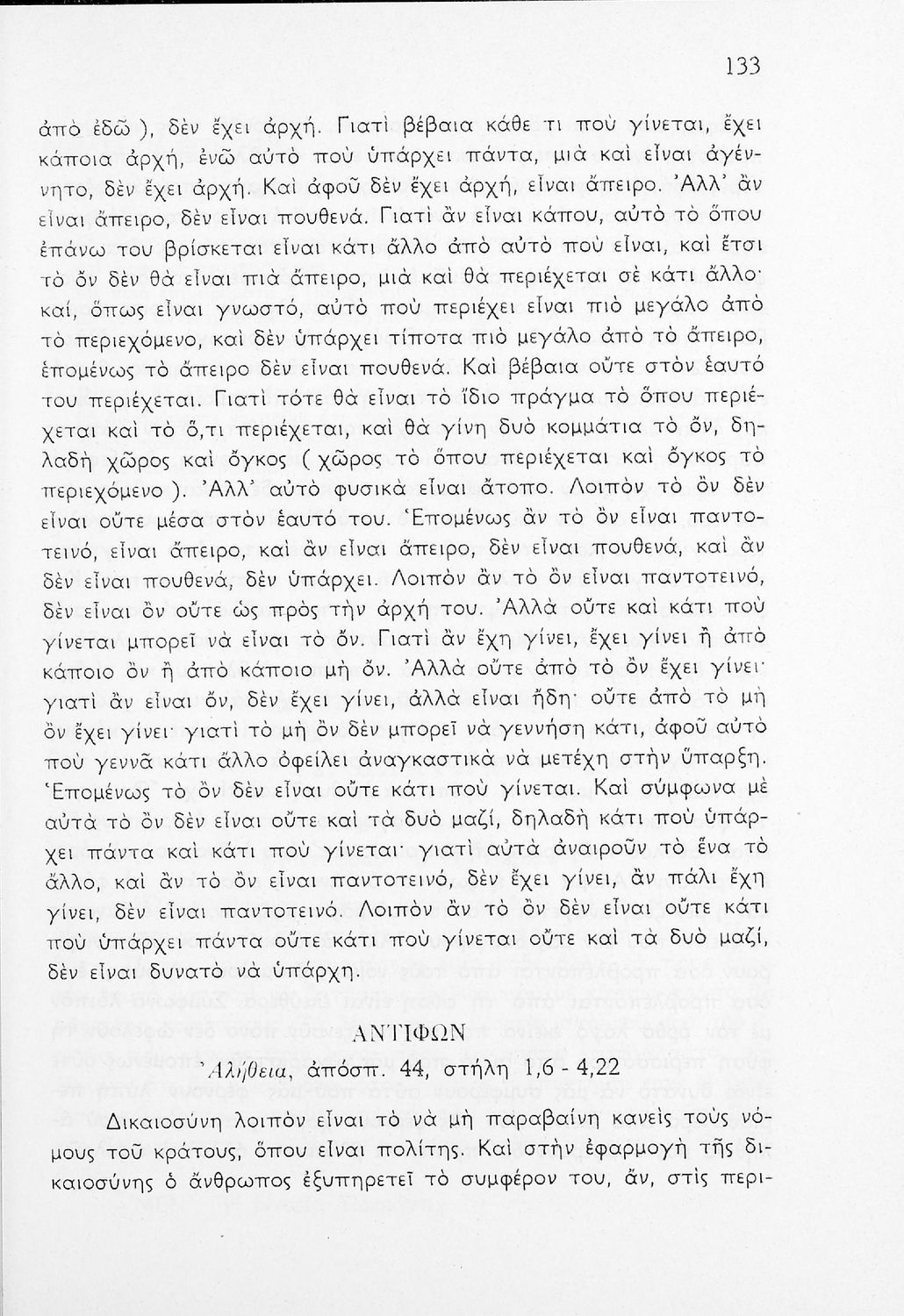 133

ἀπὸ ἐδῶ ), δὲν ἔχει ἀρχή. Γιατὶ βέβαια κάθε τι ποὺ γίνεται, ἔχει κάποια ἀρχή, ἐνῶ αὐτὸ ποὺ ὑπάρχει πάντα, μιὰ καὶ εἶναι ἀγέννητο, δὲν ἔχει ἀρχή. Καὶ ἀφοῦ δὲν ἔχει ἀρχή, εἶναι ἄπειρο. Ἀλλ᾽ ἂν εἶναι ἄπειρο, δὲν εἶναι πουθενά. Γιατὶ ἂν εἶναι κάπου, αὐτὸ τὸ ὅπου ἐπάνω του βρίσκεται εἶναι κάτι ἄλλο ἀπὸ αὐτὸ ποὺ εἶναι, καὶ ἔτσι τὸ ὂν δὲν θὰ εἶναι πιὰ ἄπειρο, μιὰ καὶ θὰ περιέχεται σὲ κάτι ἄλλο· καί, ὅπως εἶναι γνωστό, αὐτὸ ποὺ περιέχει εἶναι πιὸ μεγάλο ἀπὸ τὸ περιεχόμενο, καὶ δὲν ὑπάρχει τίποτα πιὸ μεγάλο ἀπὸ τὸ ἄπειρο, ἑπομένως τὸ ἄπειρο δὲν εἶναι πουθενά. Καὶ βέβαια οὔτε στὸν ἑαυτό του περιέχεται. Γιατὶ τότε θὰ εἶναι τὸ ἴδιο πράγμα τὸ ὅπου περιέχεται καὶ τὸ ὅ,τι περιέχεται, καὶ θὰ γίνη δυὸ κομμάτια τὸ ὄν, δηλαδὴ χῶρος καὶ ὄγκος ( χῶρος τὸ ὅπου περιέχεται καὶ ὄγκος τὸ περιεχόμενο ). Ἀλλ᾽ αὐτὸ φυσικὰ εἶναι ἄτοπο. Λοιπὸν τὸ ὂν δὲν εἶναι οὔτε μέσα στὸν ἑαυτό του. Ἑπομένως ἂν τὸ ὂν εἶναι παντοτεινό, εἶναι ἄπειρο, καὶ ἂν εἶναι ἄπειρο, δὲν εἶναι πουθενά, καὶ ἂν δὲν εἶναι πουθενά, δὲν ὑπάρχει. Λοιπὸν ἂν τὸ ὂν εἶναι παντοτεινό, δὲν εἶναι ὂν οὔτε ὡς πρὸς τὴν ἀρχή του. Ἀλλὰ οὔτε καὶ κάτι ποὺ γίνεται μπορεῖ νὰ εἶναι τὸ ὄν. Γιατὶ ἂν ἔχη γίνει, ἔχει γίνει ἢ ἀπὸ κάποιο ὂν ἢ ἀπὸ κάποιο μὴ ὄν. Ἀλλὰ οὔτε ἀπὸ τὸ ὂν ἔχει γίνει· γιατὶ ἂν εἶναι ὄν, δὲν ἔχει γίνει, ἀλλὰ εἶναι ἤδη· οὔτε ἀπὸ τὸ μὴ ὂν ἔχει γίνει· γιατὶ τὸ μὴ ὂν δὲν μπορεῖ νὰ γεννήση κάτι, ἀφοῦ αὐτὸ ποὺ γεννᾶ κάτι ἄλλο ὀφείλει ἀναγκαστικὰ νὰ μετέχη στὴν ὕπαρξη. Ἑπομένως τὸ ὂν δὲν εἶναι οὔτε κάτι ποὺ γίνεται. Καὶ σύμφωνα μὲ αὐτὰ τὸ ὂν δὲν εἶναι οὔτε καὶ τὰ δυὸ μαζί, δηλαδὴ κάτι ποὺ ὑπάρχει πάντα καὶ κάτι ποὺ γίνεται· γιατὶ αὐτὰ ἀναιροῦν τὸ ἕνα τὸ ἄλλο, καὶ ἂν τὸ ὂν εἶναι παντοτεινό, δὲν ἔχει γίνει, ἂν πάλι ἔχη γίνει, δὲν εἶναι παντοτεινό. Λοιπὸν ἂν τὸ ὂν δὲν εἶναι οὔτε κάτι ποὺ ὑπάρχει πάντα οὔτε κάτι ποὺ γίνεται οὔτε καὶ τὰ δυὸ μαζί, δὲν εἶναι δυνατὸ νὰ ὑπάρχη.

ΑΝΤΙΦΩΝ

Ἀλήθεια, ἀπόσπ. 44, στήλη 1,6 - 4,22

Δικαιοσύνη λοιπὸν εἶναι τὸ νὰ μὴ παραβαίνη κανεὶς τοὺς νόμους τοῦ κράτους, ὅπου εἶναι πολίτης. Καὶ στὴν ἐφαρμογὴ τῆς δικαιοσύνης ὁ ἄνθρωπος ἐξυπηρετεῖ τὸ συμφέρον του, ἄν, στὶς περι-